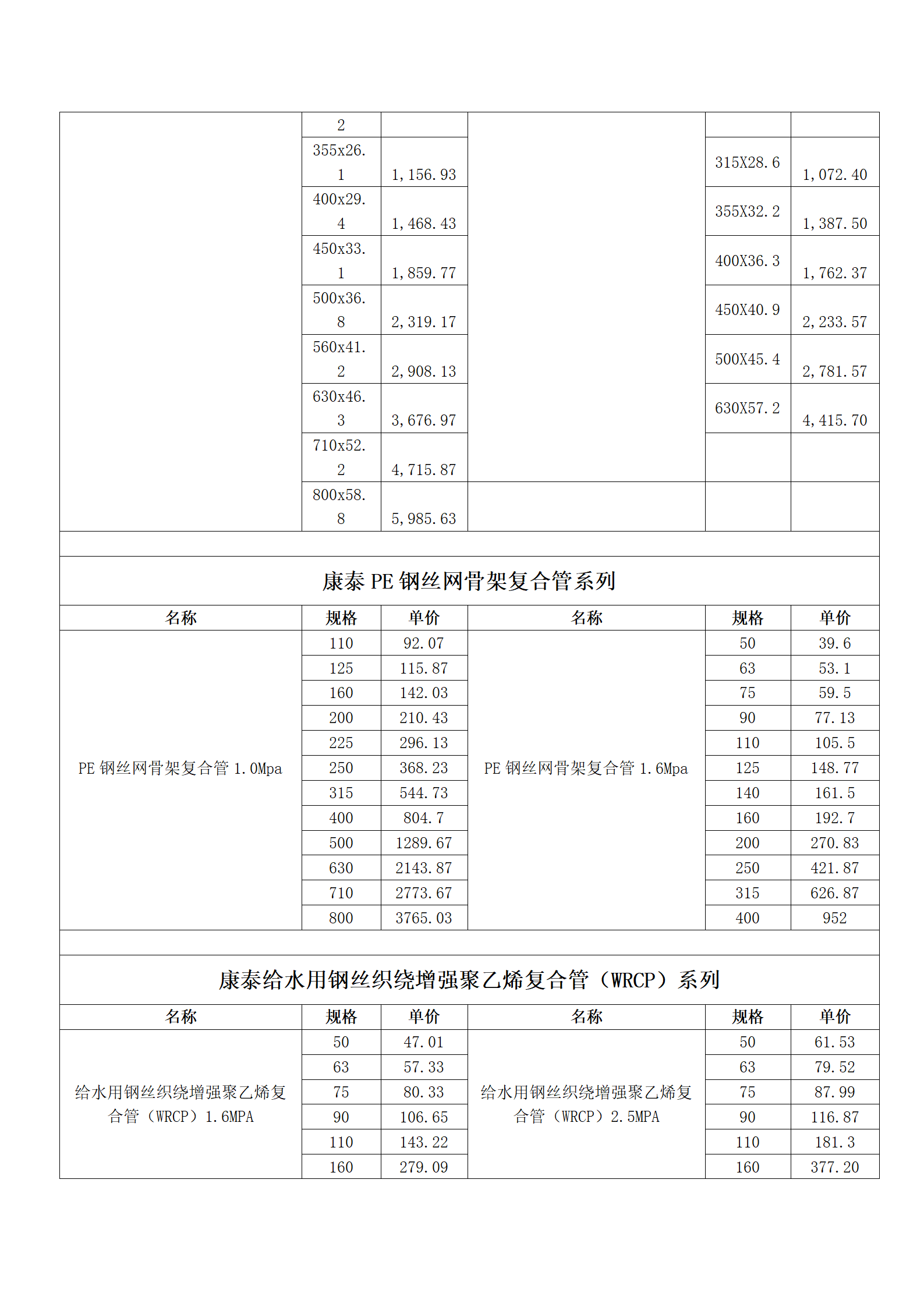 |  | 2 |  |  |  |  |
|---|---|---|---|---|---|
|  | 355x26.1 | 1,156.93 |  | 315X28.6 | 1,072.40 |
|  | 400x29.4 | 1,468.43 |  | 355X32.2 | 1,387.50 |
|  | 450x33.1 | 1,859.77 |  | 400X36.3 | 1,762.37 |
|  | 500x36.8 | 2,319.17 |  | 450X40.9 | 2,233.57 |
|  | 560x41.2 | 2,908.13 |  | 500X45.4 | 2,781.57 |
|  | 630x46.3 | 3,676.97 |  | 630X57.2 | 4,415.70 |
|  | 710x52.2 | 4,715.87 |  |  |  |
|  | 800x58.8 | 5,985.63 |  |  |  |

康泰 PE 钢丝网骨架复合管系列

| 名称 | 规格 | 单价 | 名称 | 规格 | 单价 |
|---|---|---|---|---|---|
| PE 钢丝网骨架复合管 1.0Mpa | 110 | 92.07 | PE 钢丝网骨架复合管 1.6Mpa | 50 | 39.6 |
|  | 125 | 115.87 |  | 63 | 53.1 |
|  | 160 | 142.03 |  | 75 | 59.5 |
|  | 200 | 210.43 |  | 90 | 77.13 |
|  | 225 | 296.13 |  | 110 | 105.5 |
|  | 250 | 368.23 |  | 125 | 148.77 |
|  | 315 | 544.73 |  | 140 | 161.5 |
|  | 400 | 804.7 |  | 160 | 192.7 |
|  | 500 | 1289.67 |  | 200 | 270.83 |
|  | 630 | 2143.87 |  | 250 | 421.87 |
|  | 710 | 2773.67 |  | 315 | 626.87 |
|  | 800 | 3765.03 |  | 400 | 952 |

康泰给水用钢丝织绕增强聚乙烯复合管（WRCP）系列

| 名称 | 规格 | 单价 | 名称 | 规格 | 单价 |
|---|---|---|---|---|---|
| 给水用钢丝织绕增强聚乙烯复合管（WRCP）1.6MPA | 50 | 47.01 | 给水用钢丝织绕增强聚乙烯复合管（WRCP）2.5MPA | 50 | 61.53 |
|  | 63 | 57.33 |  | 63 | 79.52 |
|  | 75 | 80.33 |  | 75 | 87.99 |
|  | 90 | 106.65 |  | 90 | 116.87 |
|  | 110 | 143.22 |  | 110 | 181.3 |
|  | 160 | 279.09 |  | 160 | 377.20 |